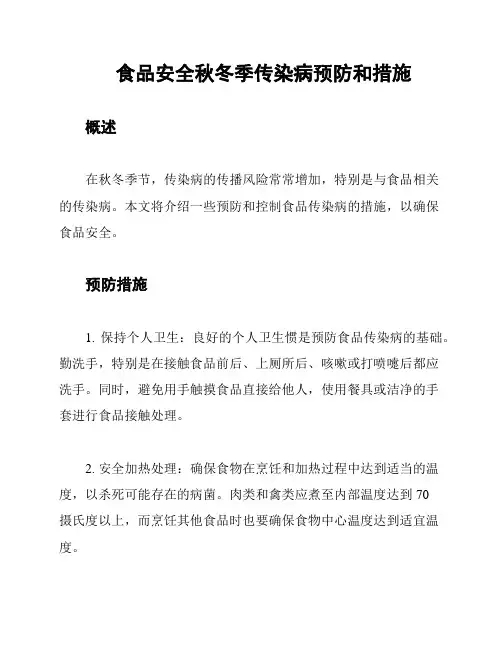 食品安全秋冬季传染病预防和措施

概述

在秋冬季节，传染病的传播风险常常增加，特别是与食品相关的传染病。本文将介绍一些预防和控制食品传染病的措施，以确保食品安全。

预防措施

1. 保持个人卫生：良好的个人卫生惯是预防食品传染病的基础。勤洗手，特别是在接触食品前后、上厕所后、咳嗽或打喷嚏后都应洗手。同时，避免用手触摸食品直接给他人，使用餐具或洁净的手套进行食品接触处理。

2. 安全加热处理：确保食物在烹饪和加热过程中达到适当的温度，以杀死可能存在的病菌。肉类和禽类应煮至内部温度达到 70 摄氏度以上，而烹饪其他食品时也要确保食物中心温度达到适宜温度。